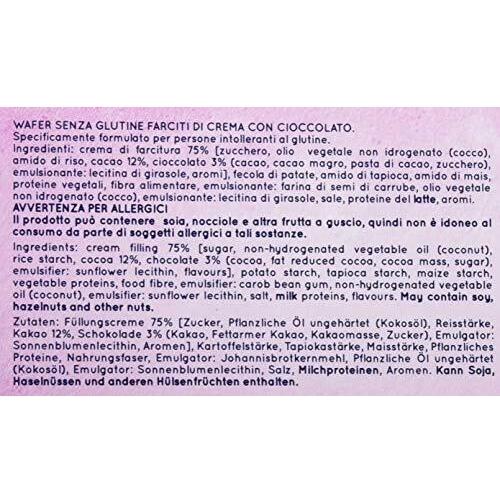 WAFER SENZA GLUTINE FARCITI DI CREMA CON CIOCCOLATO.
Specificamente formulato per persone intolleranti al glutine.
Ingredienti: crema di farcitura 75% [zucchero, olio vegetale non idrogenato (cocco), amido di riso, cacao 12%, cioccolato 3% (cacao, cacao magro, pasta di cacao, zucchero), emulsionante: lecitina di girasole, aromi], fecola di patate, amido di tapioca, amido di mais, proteine vegetali, fibra alimentare, emulsionante: farina di semi di carrube, olio vegetale non idrogenato (cocco), emulsionante: lecitina di girasole, sale, proteine del latte, aromi.
AVVERTENZA PER ALLERGICI
Il prodotto può contenere soia, nocciole e altra frutta a guscio, quindi non è idoneo al consumo da parte di soggetti allergici a tali sostanze.

Ingredients: cream filling 75% [sugar, non-hydrogenated vegetable oil (coconut), rice starch, cocoa 12%, chocolate 3% (cocoa, fat reduced cocoa, cocoa mass, sugar), emulsifier: sunflower lecithin, flavours], potato starch, tapioca starch, maize starch, vegetable proteins, food fibre, emulsifier: carob bean gum, non-hydrogenated vegetable oil (coconut), emulsifier: sunflower lecithin, salt, milk proteins, flavours. May contain soy, hazelnuts and other nuts.

Zutaten: Füllungscreme 75% [Zucker, Pflanzliche Öl ungehärtet (Kokosöl), Reisstärke, Kakao 12%, Schokolade 3% (Kakao, Fettarmer Kakao, Kakaomasse, Zucker), Emulgator: Sonnenblumenlecithin, Aromen], Kartoffelstärke, Tapiokastärke, Maisstärke, Pflanzliches Proteine, Nahrungsfaser, Emulgator: Johannisbrotkernmehl, Pflanzliche Öl ungehärtet (Kokosöl), Emulgator: Sonnenblumenlecithin, Salz, Milchproteinen, Aromen. Kann Soja, Haselnüssen und anderen Hülsenfrüchten enthalten.